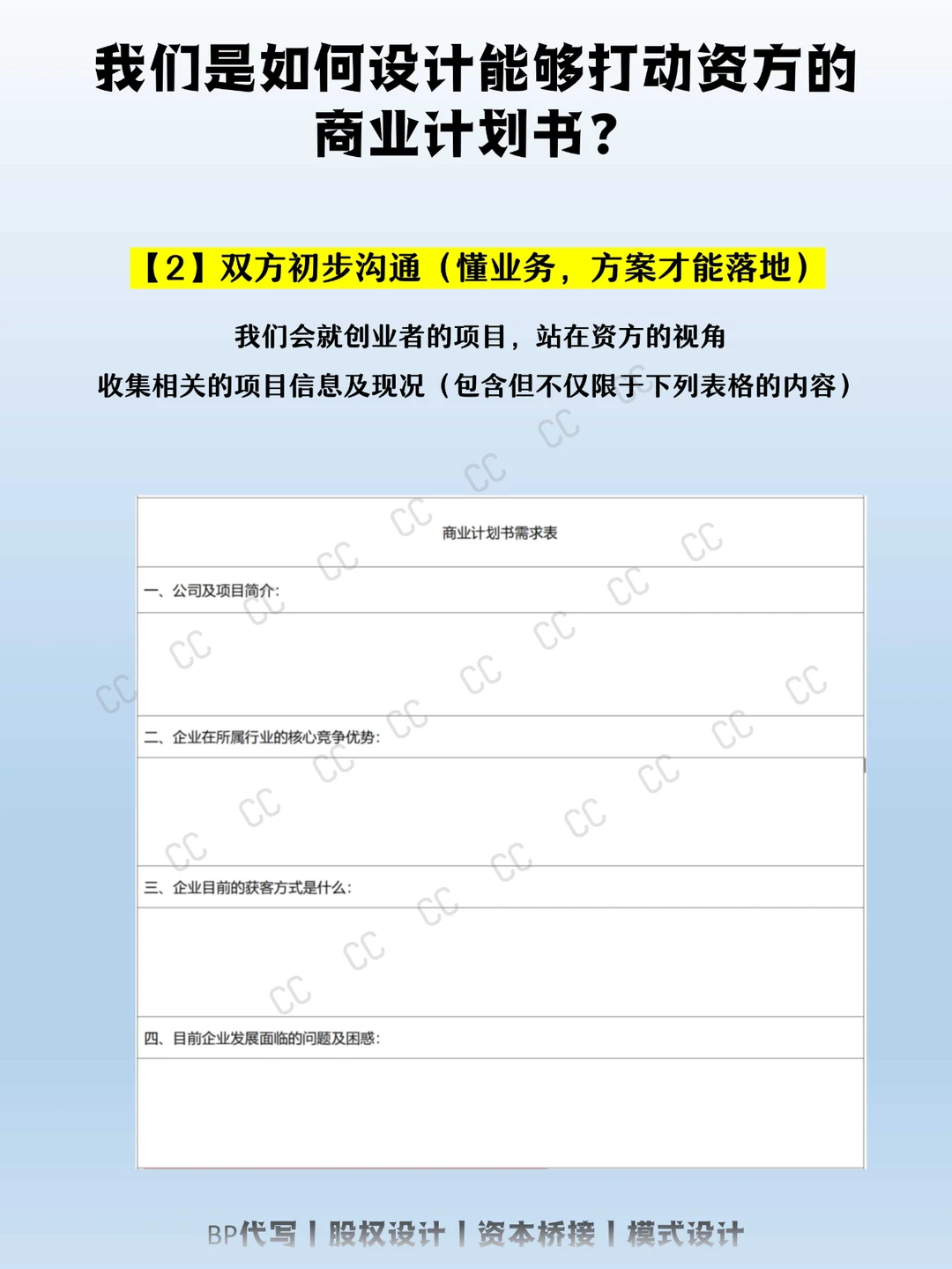 我们是如何设计能够打动资方的商业计划书？

【2】双方初步沟通（懂业务，方案才能落地）

我们会就创业者的项目，站在资方的视角

收集相关的项目信息及现况（包含但不仅限于下列表格的内容）

商业计划书需求表

一、公司及项目简介:

二、企业在所属行业的核心竞争优势:

三、企业目前的获客方式是什么:

四、目前企业发展面临的问题及困惑:

BP代写 | 股权设计 | 资本桥接 | 模式设计

CC